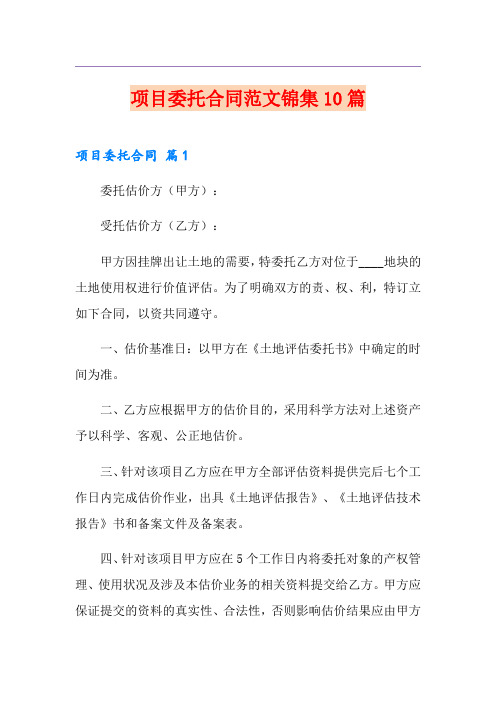 项目委托合同范文锦集10篇

项目委托合同 篇1

委托估价方（甲方）：

受托估价方（乙方）：

甲方因挂牌出让土地的需要，特委托乙方对位于____地块的土地使用权进行价值评估。为了明确双方的责、权、利，特订立如下合同，以资共同遵守。

一、估价基准日：以甲方在《土地评估委托书》中确定的时间为准。

二、乙方应根据甲方的估价目的，采用科学方法对上述资产予以科学、客观、公正地估价。

三、针对该项目乙方应在甲方全部评估资料提供完后七个工作日内完成估价作业，出具《土地评估报告》、《土地评估技术报告》书和备案文件及备案表。

四、针对该项目甲方应在5个工作日内将委托对象的产权管理、使用状况及涉及本估价业务的相关资料提交给乙方。甲方应保证提交的资料的真实性、合法性，否则影响估价结果应由甲方